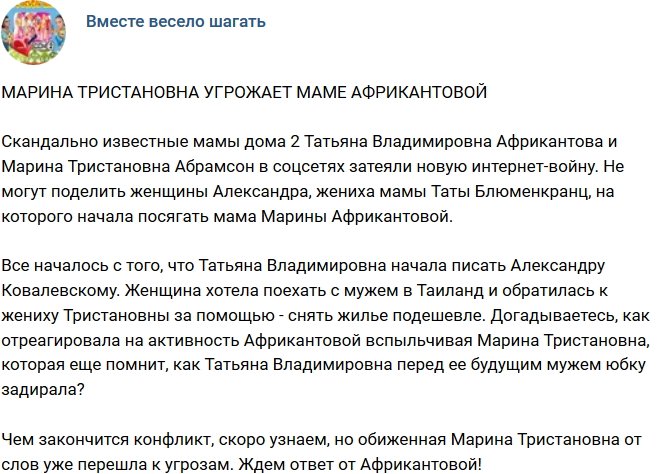 Вместе весело шагать

МАРИНА ТРИСТАНОВНА УГРОЖАЕТ МАМЕ АФРИКАНТОВОЙ

Скандально известные мамы дома 2 Татьяна Владимировна Африкантова и Марина Тристановна Абрамсон в соцсетях затеяли новую интернет-войну. Не могут поделить женщины Александра, жениха мамы Таты Блюменкранц, на которого начала посягать мама Марины Африкантовой.

Все началось с того, что Татьяна Владимировна начала писать Александру Ковалевскому. Женщина хотела поехать с мужем в Таиланд и обратилась к жениху Тристановны за помощью - снять жилье подешевле. Догадываетесь, как отреагировала на активность Африкантовой вспыльчивая Марина Тристановна, которая еще помнит, как Татьяна Владимировна перед ее будущим мужем юбку задирала?

Чем закончится конфликт, скоро узнаем, но обиженная Марина Тристановна от слов уже перешла к угрозам. Ждем ответ от Африкантовой!